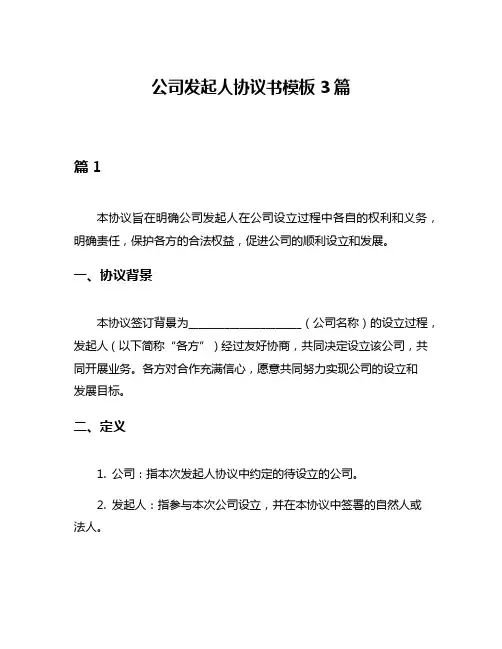 公司发起人协议书模板 3 篇

篇 1

本协议旨在明确公司发起人在公司设立过程中各自的权利和义务，明确责任，保护各方的合法权益，促进公司的顺利设立和发展。

一、协议背景

本协议签订背景为____________________（公司名称）的设立过程，发起人（以下简称“各方”）经过友好协商，共同决定设立该公司，共同开展业务。各方对合作充满信心，愿意共同努力实现公司的设立和发展目标。

二、定义

1. 公司：指本次发起人协议中约定的待设立的公司。

2. 发起人：指参与本次公司设立，并在本协议中签署的自然人或法人。